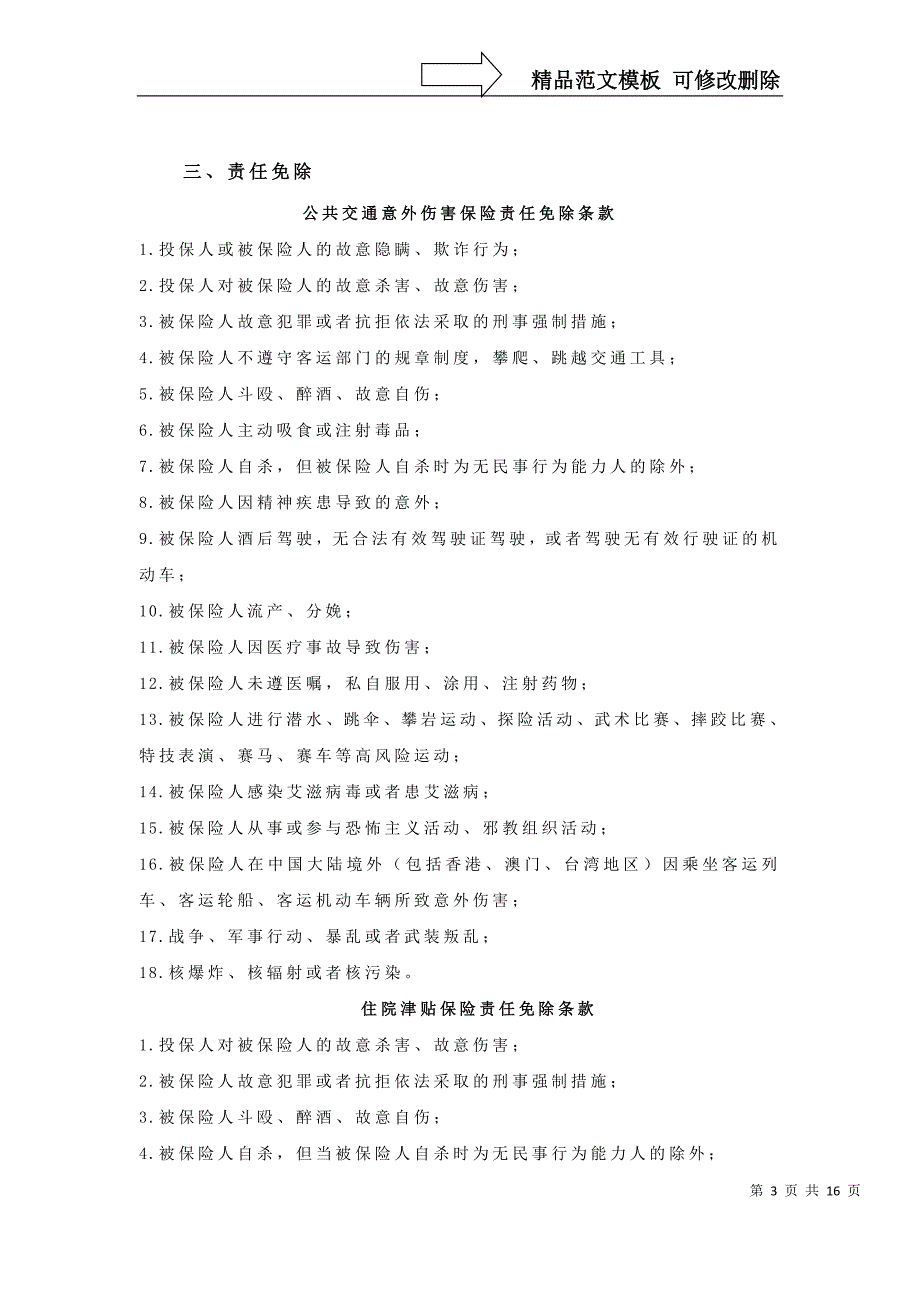 精品范文模板 可修改删除

三、责任免除

公共交通意外伤害保险责任免除条款

1.投保人或被保险人的故意隐瞒、欺诈行为；

2.投保人对被保险人的故意杀害、故意伤害；

3.被保险人故意犯罪或者抗拒依法采取的刑事强制措施；

4.被保险人不遵守客运部门的规章制度，攀爬、跳越交通工具；

5.被保险人斗殴、醉酒、故意自伤；

6.被保险人主动吸食或注射毒品；

7.被保险人自杀，但被保险人自杀时为无民事行为能力人的除外；

8.被保险人因精神疾患导致的意外；

9.被保险人酒后驾驶，无合法有效驾驶证驾驶，或者驾驶无有效行驶证的机动车；

10.被保险人流产、分娩；

11.被保险人因医疗事故导致伤害；

12.被保险人未遵医嘱，私自服用、涂用、注射药物；

13.被保险人进行潜水、跳伞、攀岩运动、探险活动、武术比赛、摔跤比赛、特技表演、赛马、赛车等高风险运动；

14.被保险人感染艾滋病毒或者患艾滋病；

15.被保险人从事或参与恐怖主义活动、邪教组织活动；

16.被保险人在中国大陆境外（包括香港、澳门、台湾地区）因乘坐客运列车、客运轮船、客运机动车辆所致意外伤害；

17.战争、军事行动、暴乱或者武装叛乱；

18.核爆炸、核辐射或者核污染。

住院津贴保险责任免除条款

1.投保人对被保险人的故意杀害、故意伤害；

2.被保险人故意犯罪或者抗拒依法采取的刑事强制措施；

3.被保险人斗殴、醉酒、故意自伤；

4.被保险人自杀，但当被保险人自杀时为无民事行为能力人的除外；

第 3 页 共 16 页